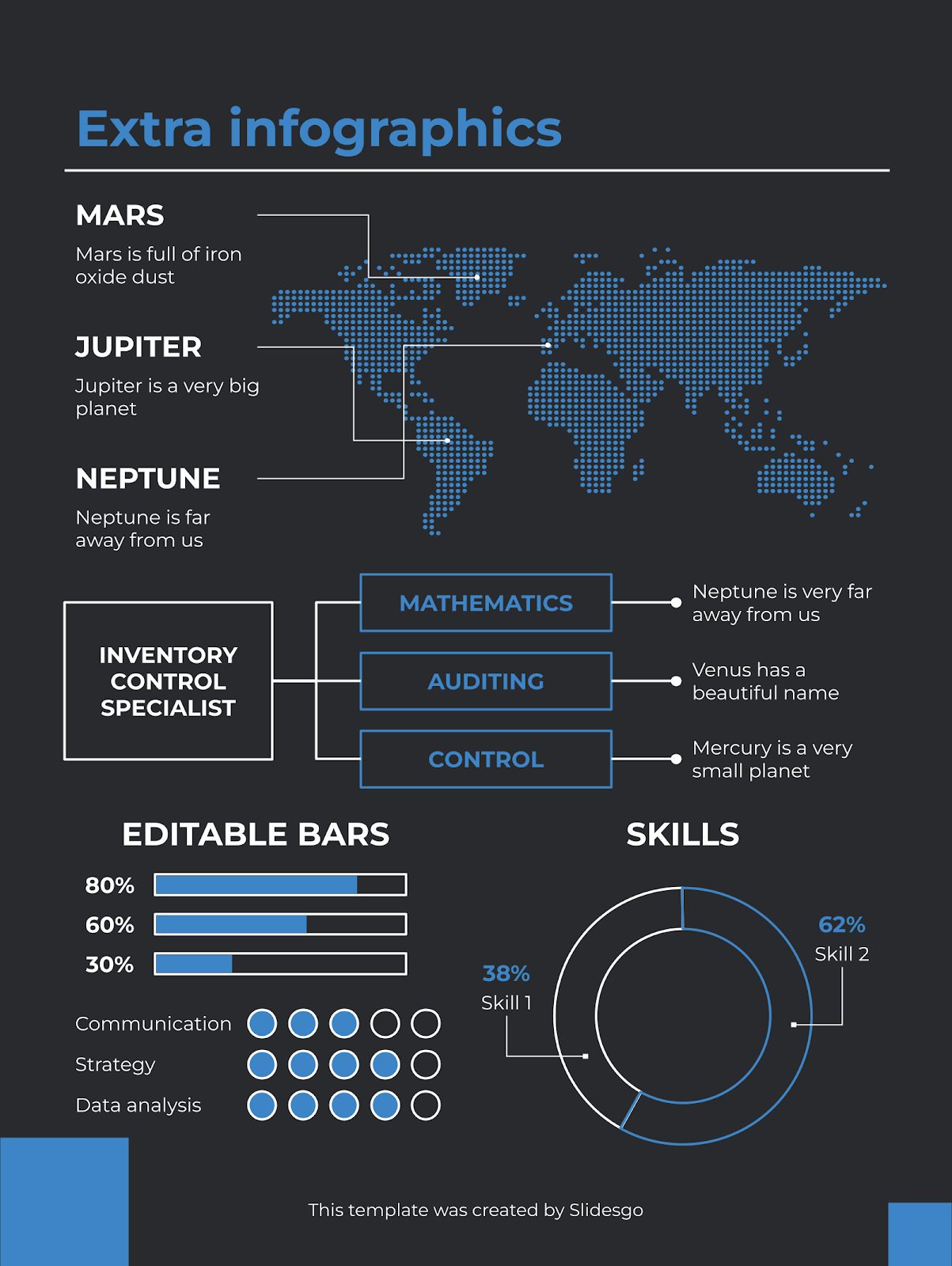 Extra infographics

MARS

Mars is full of iron oxide dust

JUPITER

Jupiter is a very big planet

NEPTUNE

Neptune is far away from us

INVENTORY CONTROL SPECIALIST

MATHEMATICS

Neptune is very far away from us

AUDITING

Venus has a beautiful name

CONTROL

Mercury is a very small planet

EDITABLE BARS

80%

60%

30%

Communication

Strategy

Data analysis

SKILLS

38%
Skill 1

62%
Skill 2

This template was created by Slidesgo